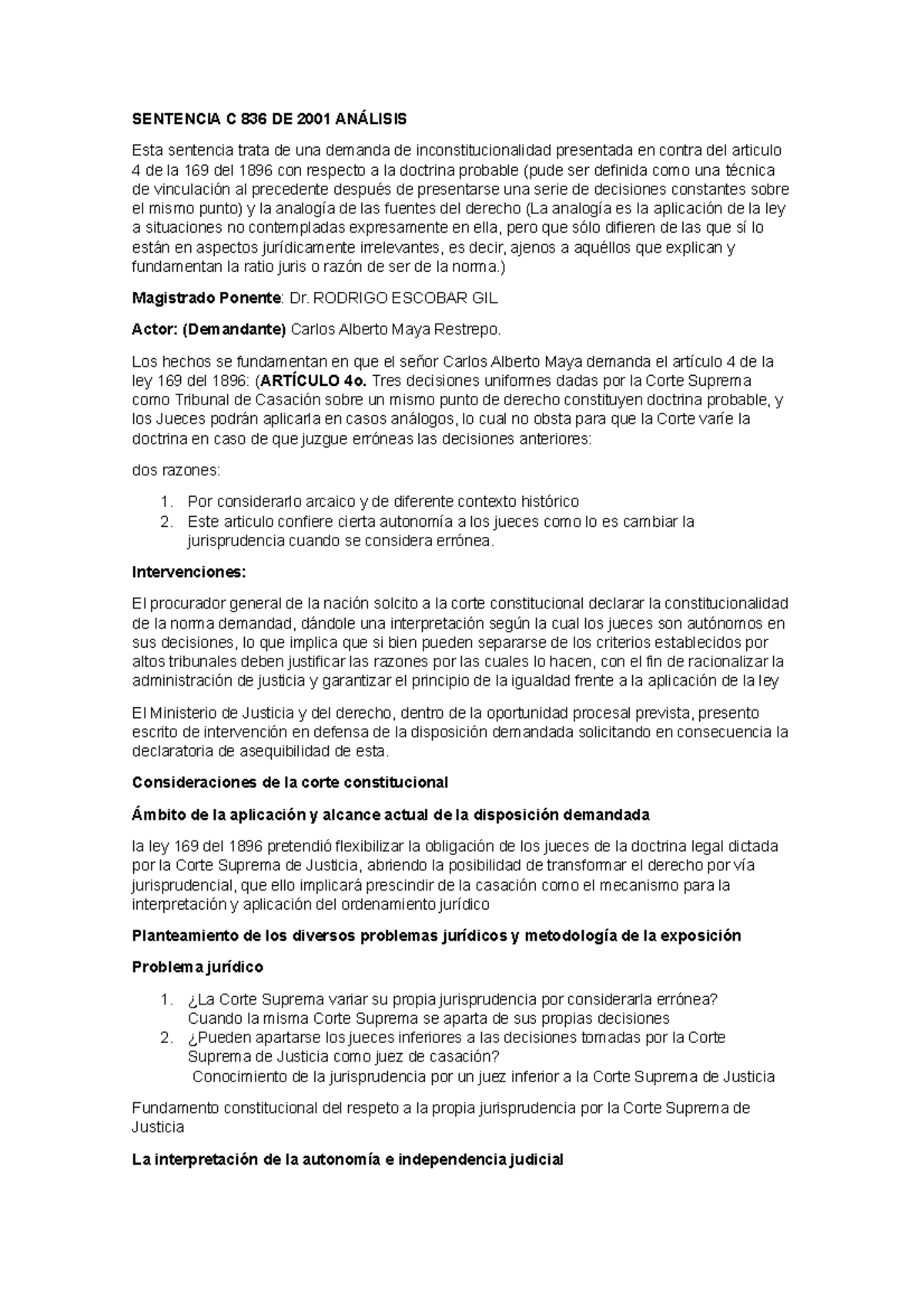 SENTENCIA C 836 DE 2001 ANÁLISIS

Esta sentencia trata de una demanda de inconstitucionalidad presentada en contra del articulo 4 de la 169 del 1896 con respecto a la doctrina probable (pude ser definida como una técnica de vinculación al precedente después de presentarse una serie de decisiones constantes sobre el mismo punto) y la analogía de las fuentes del derecho (La analogía es la aplicación de la ley a situaciones no contempladas expresamente en ella, pero que sólo difieren de las que sí lo están en aspectos jurídicamente irrelevantes, es decir, ajenos a aquéllos que explican y fundamentan la ratio juris o razón de ser de la norma.)

Magistrado Ponente: Dr. RODRIGO ESCOBAR GIL

Actor: (Demandante) Carlos Alberto Maya Restrepo.

Los hechos se fundamentan en que el señor Carlos Alberto Maya demanda el artículo 4 de la ley 169 del 1896: (ARTÍCULO 4o. Tres decisiones uniformes dadas por la Corte Suprema como Tribunal de Casación sobre un mismo punto de derecho constituyen doctrina probable, y los Jueces podrán aplicarla en casos análogos, lo cual no obsta para que la Corte varíe la doctrina en caso de que juzgue erróneas las decisiones anteriores:

dos razones:

1. Por considerarlo arcaico y de diferente contexto histórico
2. Este articulo confiere cierta autonomía a los jueces como lo es cambiar la jurisprudencia cuando se considera errónea.

Intervenciones:

El procurador general de la nación solcito a la corte constitucional declarar la constitucionalidad de la norma demandad, dándole una interpretación según la cual los jueces son autónomos en sus decisiones, lo que implica que si bien pueden separarse de los criterios establecidos por altos tribunales deben justificar las razones por las cuales lo hacen, con el fin de racionalizar la administración de justicia y garantizar el principio de la igualdad frente a la aplicación de la ley

El Ministerio de Justicia y del derecho, dentro de la oportunidad procesal prevista, presento escrito de intervención en defensa de la disposición demandada solicitando en consecuencia la declaratoria de asequibilidad de esta.

Consideraciones de la corte constitucional

Ámbito de la aplicación y alcance actual de la disposición demandada

la ley 169 del 1896 pretendió flexibilizar la obligación de los jueces de la doctrina legal dictada por la Corte Suprema de Justicia, abriendo la posibilidad de transformar el derecho por vía jurisprudencial, que ello implicará prescindir de la casación como el mecanismo para la interpretación y aplicación del ordenamiento jurídico

Planteamiento de los diversos problemas jurídicos y metodología de la exposición

Problema jurídico

1. ¿La Corte Suprema variar su propia jurisprudencia por considerarla errónea?
Cuando la misma Corte Suprema se aparta de sus propias decisiones
2. ¿Pueden apartarse los jueces inferiores a las decisiones tomadas por la Corte Suprema de Justicia como juez de casación?
Conocimiento de la jurisprudencia por un juez inferior a la Corte Suprema de Justicia

Fundamento constitucional del respeto a la propia jurisprudencia por la Corte Suprema de Justicia

La interpretación de la autonomía e independencia judicial